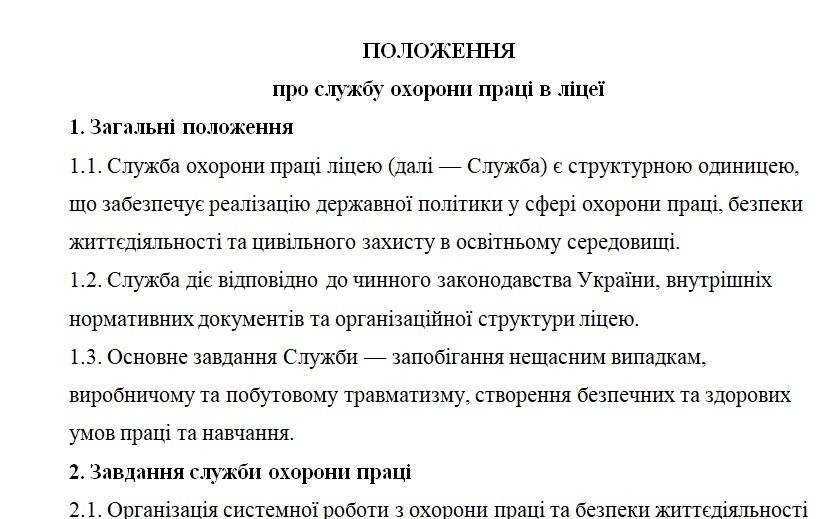 ПОЛОЖЕННЯ

про службу охорони праці в ліцеї

1. Загальні положення

1.1. Служба охорони праці ліцею (далі — Служба) є структурною одиницею, що забезпечує реалізацію державної політики у сфері охорони праці, безпеки життєдіяльності та цивільного захисту в освітньому середовищі.

1.2. Служба діє відповідно до чинного законодавства України, внутрішніх нормативних документів та організаційної структури ліцею.

1.3. Основне завдання Служби — запобігання нещасним випадкам, виробничому та побутовому травматизму, створення безпечних та здорових умов праці та навчання.

2. Завдання служби охорони праці

2.1. Організація системної роботи з охорони праці та безпеки життєдіяльності